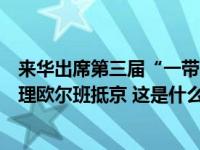 来华出席第三届“一带
理欧尔班抵京 这是什么